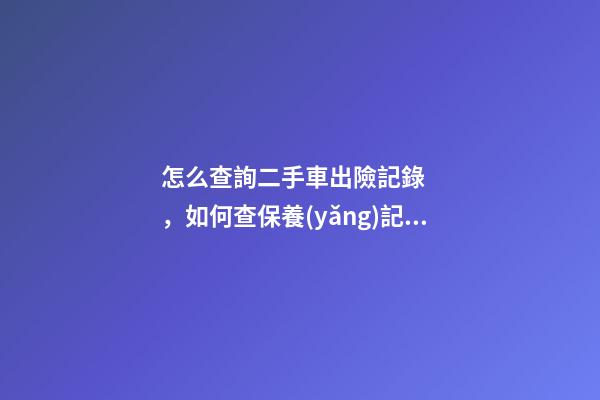 怎么查詢二手車出險記錄，如何查保養(yǎng)記...